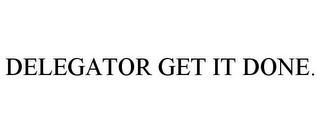 DELEGATOR GET IT DONE.